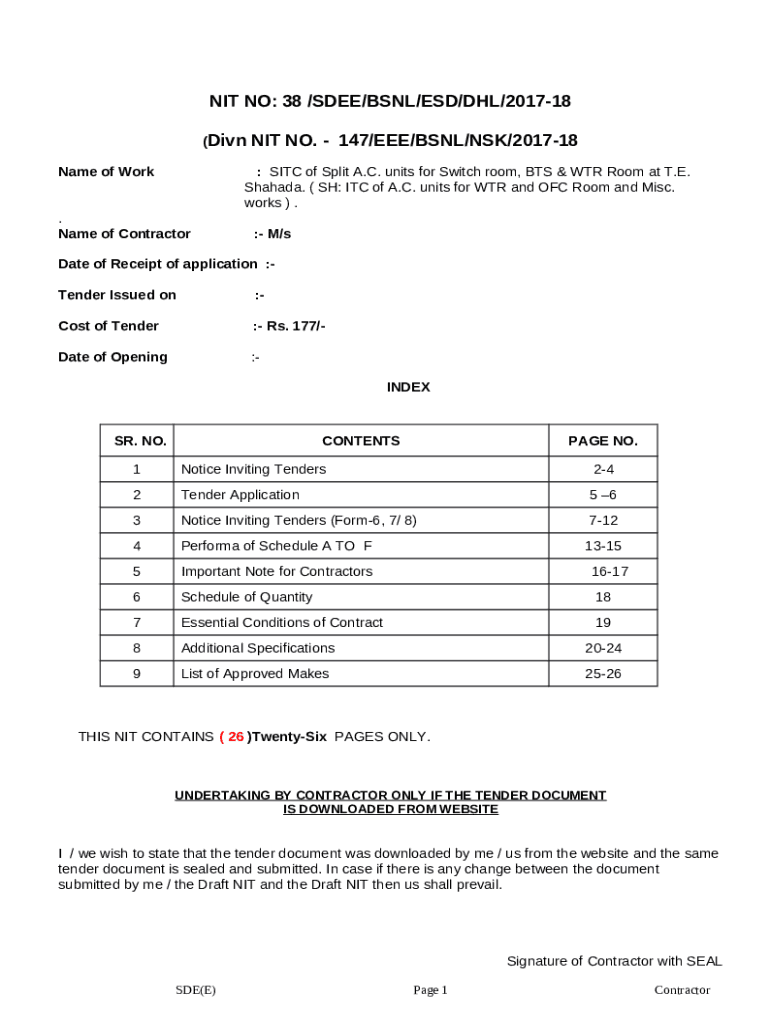 NIT NO: 38 /SDEE/BSNL/ESD/DHL/2017-18

(Divn NIT NO. - 147/EEE/BSNL/NSK/2017-18

Name of Work : SITC of Split A.C. units for Switch room, BTS & WTR Room at T.E. Shahada. ( SH: ITC of A.C. units for WTR and OFC Room and Misc. works ) .

.

Name of Contractor :- M/s

Date of Receipt of application :-

Tender Issued on :-

Cost of Tender :- Rs. 177/-

Date of Opening :-

INDEX

| SR. NO. | CONTENTS | PAGE NO. |
|---|---|---|
| 1 | Notice Inviting Tenders | 2-4 |
| 2 | Tender Application | 5 –6 |
| 3 | Notice Inviting Tenders (Form-6, 7/ 8) | 7-12 |
| 4 | Performa of Schedule A TO F | 13-15 |
| 5 | Important Note for Contractors | 16-17 |
| 6 | Schedule of Quantity | 18 |
| 7 | Essential Conditions of Contract | 19 |
| 8 | Additional Specifications | 20-24 |
| 9 | List of Approved Makes | 25-26 |

THIS NIT CONTAINS ( 26 )Twenty-Six PAGES ONLY.

UNDERTAKING BY CONTRACTOR ONLY IF THE TENDER DOCUMENT IS DOWNLOADED FROM WEBSITE

I / we wish to state that the tender document was downloaded by me / us from the website and the same tender document is sealed and submitted. In case if there is any change between the document submitted by me / the Draft NIT and the Draft NIT then us shall prevail.

Signature of Contractor with SEAL

SDE(E) Page 1 Contractor